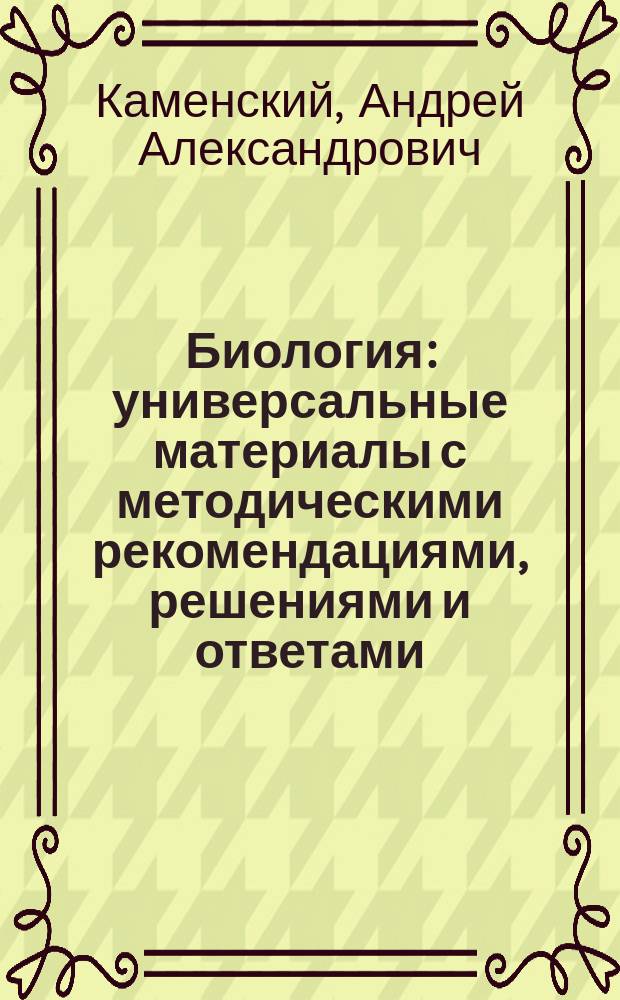 Каменский, Андрей Александрович

Биология: универсальные материалы с методическими рекомендациями, решениями и ответами